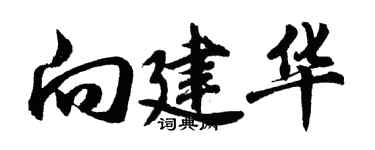 向建华

词典网